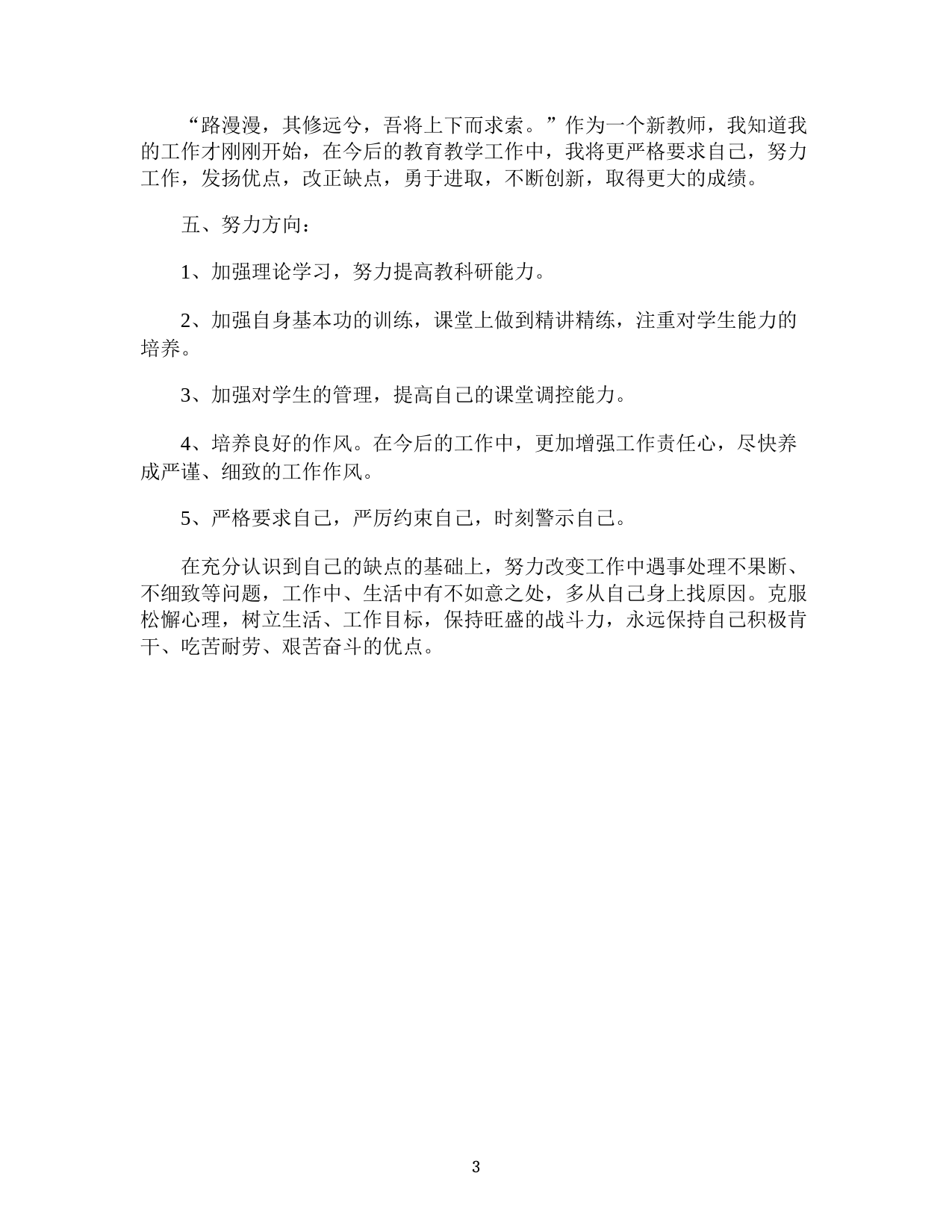 “路漫漫，其修远兮，吾将上下而求索。”作为一个新教师，我知道我的工作才刚刚开始，在今后的教育教学工作中，我将更严格要求自己，努力工作，发扬优点，改正缺点，勇于进取，不断创新，取得更大的成绩。

五、努力方向：

1、加强理论学习，努力提高教科研能力。

2、加强自身基本功的训练，课堂上做到精讲精练，注重对学生能力的培养。

3、加强对学生的管理，提高自己的课堂调控能力。

4、培养良好的作风。在今后的工作中，更加增强工作责任心，尽快养成严谨、细致的工作作风。

5、严格要求自己，严厉约束自己，时刻警示自己。

在充分认识到自己的缺点的基础上，努力改变工作中遇事处理不果断、不细致等问题，工作中、生活中有不如意之处，多从自己身上找原因。克服松懈心理，树立生活、工作目标，保持旺盛的战斗力，永远保持自己积极肯干、吃苦耐劳、艰苦奋斗的优点。

3